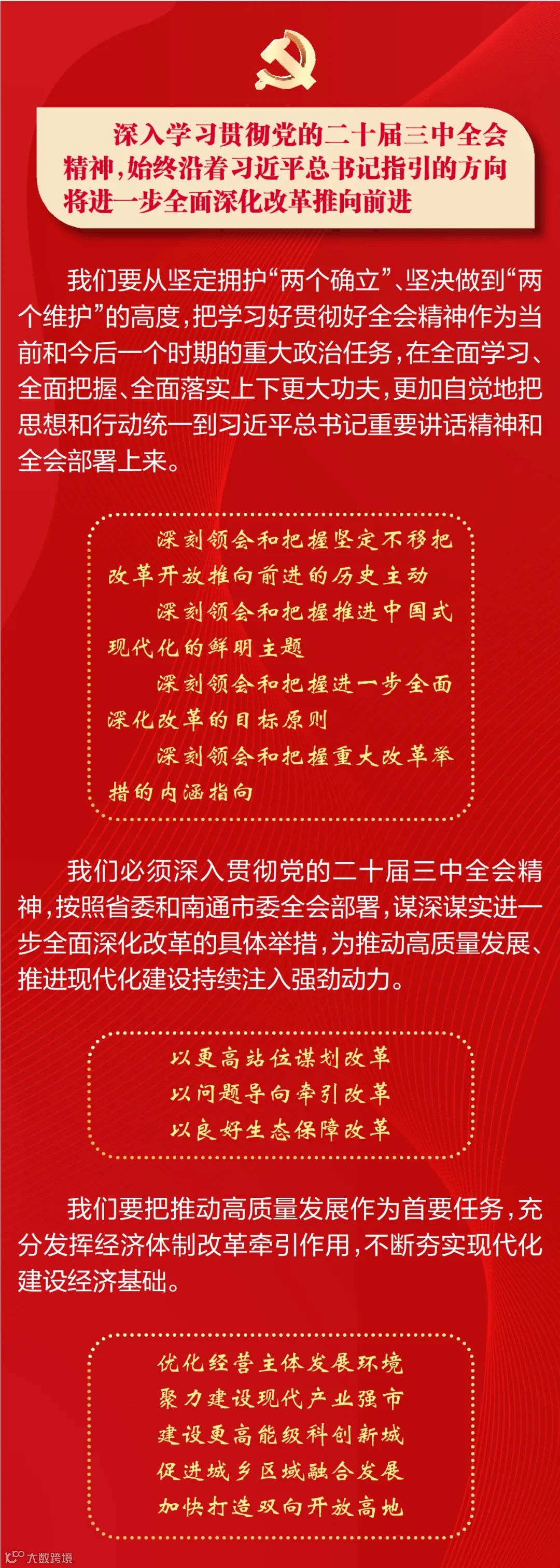 深入学习贯彻党的二十届三中全会精神，始终沿着习近平总书记指引的方向将进一步全面深化改革推向前进

我们要从坚定拥护“两个确立”、坚决做到“两个维护”的高度，把学习好贯彻好全会精神作为当前和今后一个时期的重大政治任务，在全面学习、全面把握、全面落实上下更大功夫，更加自觉地把思想和行动统一到习近平总书记重要讲话精神和全会部署上来。

深刻领会和把握坚定不移把改革开放推向前进的历史主动
深刻领会和把握推进中国式现代化的鲜明主题
深刻领会和把握进一步全面深化改革的目标原则
深刻领会和把握重大改革举措的内涵指向

我们必须深入贯彻党的二十届三中全会精神，按照省委和南通市委全会部署，谋深谋实进一步全面深化改革的具体举措，为推动高质量发展、推进现代化建设持续注入强劲动力。

以更高站位谋划改革
以问题导向牵引改革
以良好生态保障改革

我们要把推动高质量发展作为首要任务，充分发挥经济体制改革牵引作用，不断夯实现代化建设经济基础。

优化经营主体发展环境
聚力建设现代产业强市
建设更高能级科创新城
促进城乡区域融合发展
加快打造双向开放高地

大数跨境